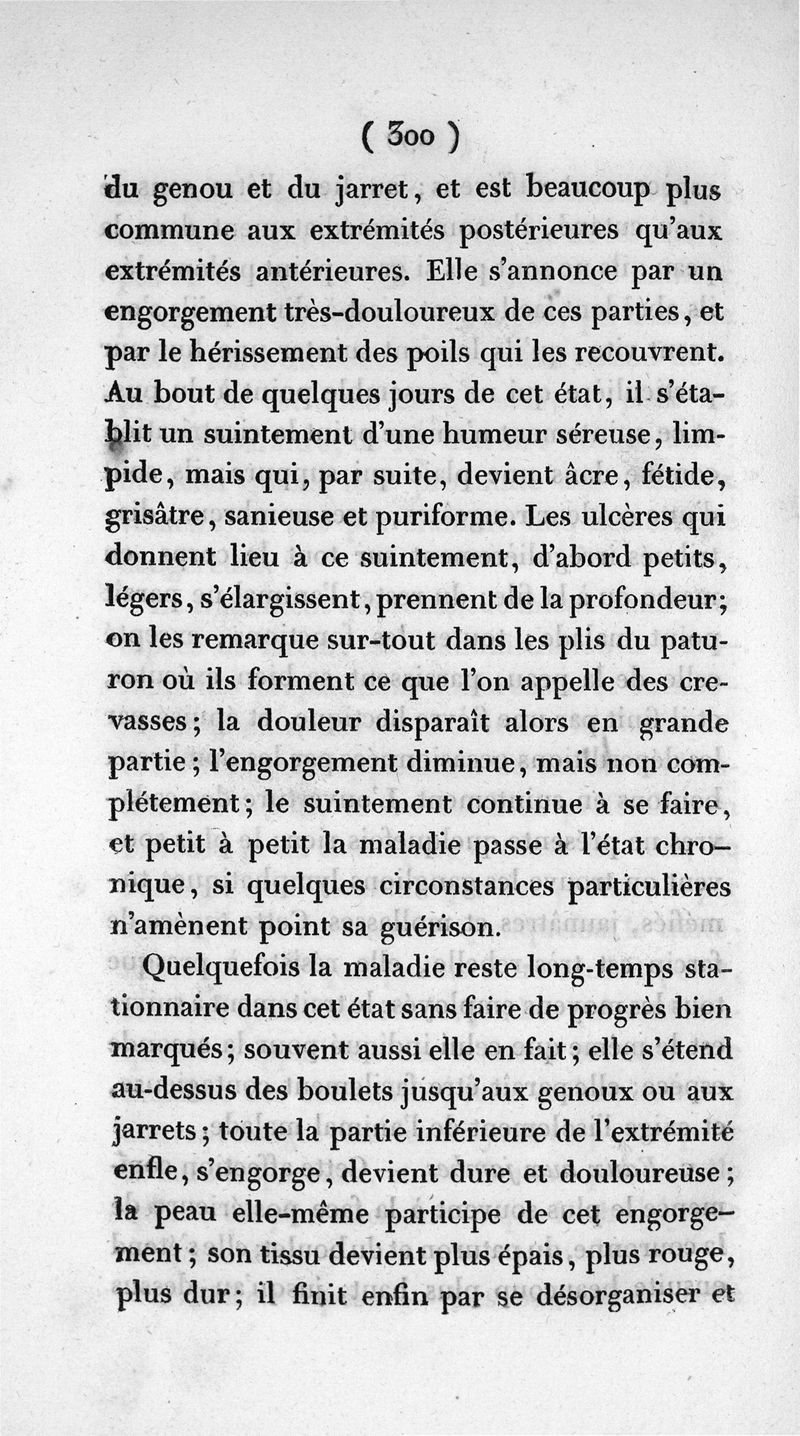 ( 300 )

du genou et du jarret, et est beaucoup plus commune aux extrémités postérieures qu'aux extrémités antérieures. Elle s'annonce par un engorgement très-douloureux de ces parties, et par le hérissement des poils qui les recouvrent. Au bout de quelques jours de cet état, il s'établit un suintement d'une humeur séreuse, limpide, mais qui, par suite, devient âcre, fétide, grisâtre, sanieuse et puriforme. Les ulcères qui donnent lieu à ce suintement, d'abord petits, légers, s'élargissent, prennent de la profondeur; on les remarque sur-tout dans les plis du paturon où ils forment ce que l'on appelle des crevasses; la douleur disparaît alors en grande partie; l'engorgement diminue, mais non complétement; le suintement continue à se faire, et petit à petit la maladie passe à l'état chronique, si quelques circonstances particulières n'amènent point sa guérison.

Quelquefois la maladie reste long-temps stationnaire dans cet état sans faire de progrès bien marqués; souvent aussi elle en fait; elle s'étend au-dessus des boulets jusqu'aux genoux ou aux jarrets; toute la partie inférieure de l'extrémité enfle, s'engorge, devient dure et douloureuse; la peau elle-même participe de cet engorgement; son tissu devient plus épais, plus rouge, plus dur; il finit enfin par se désorganiser et